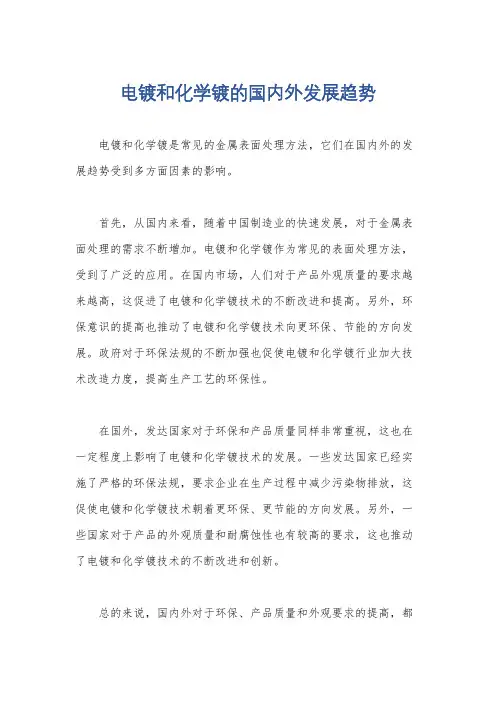 电镀和化学镀的国内外发展趋势

电镀和化学镀是常见的金属表面处理方法，它们在国内外的发展趋势受到多方面因素的影响。

首先，从国内来看，随着中国制造业的快速发展，对于金属表面处理的需求不断增加。电镀和化学镀作为常见的表面处理方法，受到了广泛的应用。在国内市场，人们对于产品外观质量的要求越来越高，这促进了电镀和化学镀技术的不断改进和提高。另外，环保意识的提高也推动了电镀和化学镀技术向更环保、节能的方向发展。政府对于环保法规的不断加强也促使电镀和化学镀行业加大技术改造力度，提高生产工艺的环保性。

在国外，发达国家对于环保和产品质量同样非常重视，这也在一定程度上影响了电镀和化学镀技术的发展。一些发达国家已经实施了严格的环保法规，要求企业在生产过程中减少污染物排放，这促使电镀和化学镀技术朝着更环保、更节能的方向发展。另外，一些国家对于产品的外观质量和耐腐蚀性也有较高的要求，这也推动了电镀和化学镀技术的不断改进和创新。

总的来说，国内外对于环保、产品质量和外观要求的提高，都